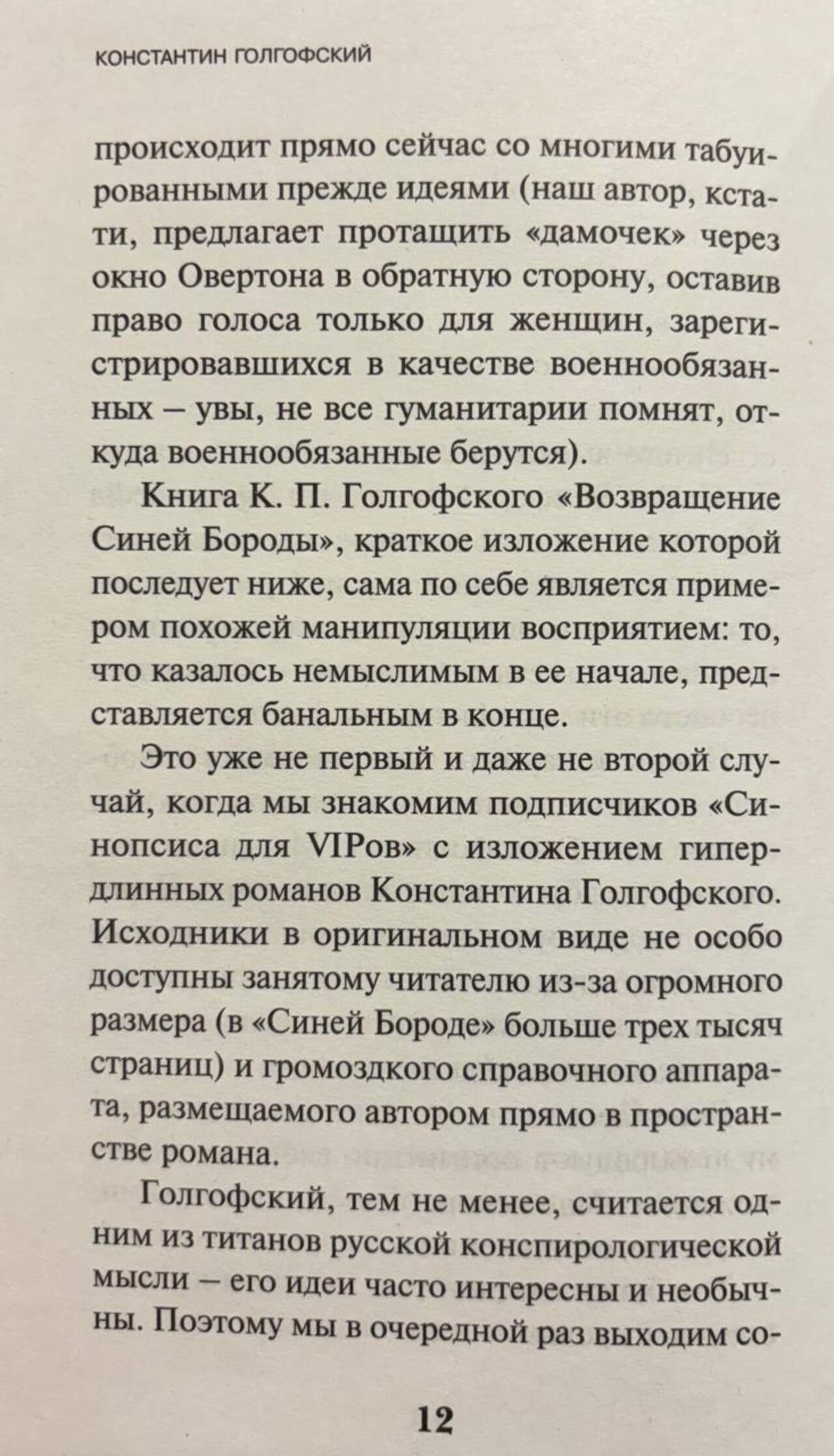 КОНСТАНТИН ГОЛГОФСКИЙ

происходит прямо сейчас со многими табуированными прежде идеями (наш автор, кстати, предлагает протащить «дамочек» через окно Овертона в обратную сторону, оставив право голоса только для женщин, зарегистрировавшихся в качестве военнообязанных – увы, не все гуманитарии помнят, откуда военнообязанные берутся).

Книга К. П. Голгофского «Возвращение Синей Бороды», краткое изложение которой последует ниже, сама по себе является примером похожей манипуляции восприятием: то, что казалось немыслимым в ее начале, представляется банальным в конце.

Это уже не первый и даже не второй случай, когда мы знакомим подписчиков «Синопсиса для VIPов» с изложением гипердлинных романов Константина Голгофского. Исходники в оригинальном виде не особо доступны занятому читателю из-за огромного размера (в «Синей Бороде» больше трех тысяч страниц) и громоздкого справочного аппарата, размещаемого автором прямо в пространстве романа.

Голгофский, тем не менее, считается одним из титанов русской конспирологической мысли – его идеи часто интересны и необычны. Поэтому мы в очередной раз выходим со-

12